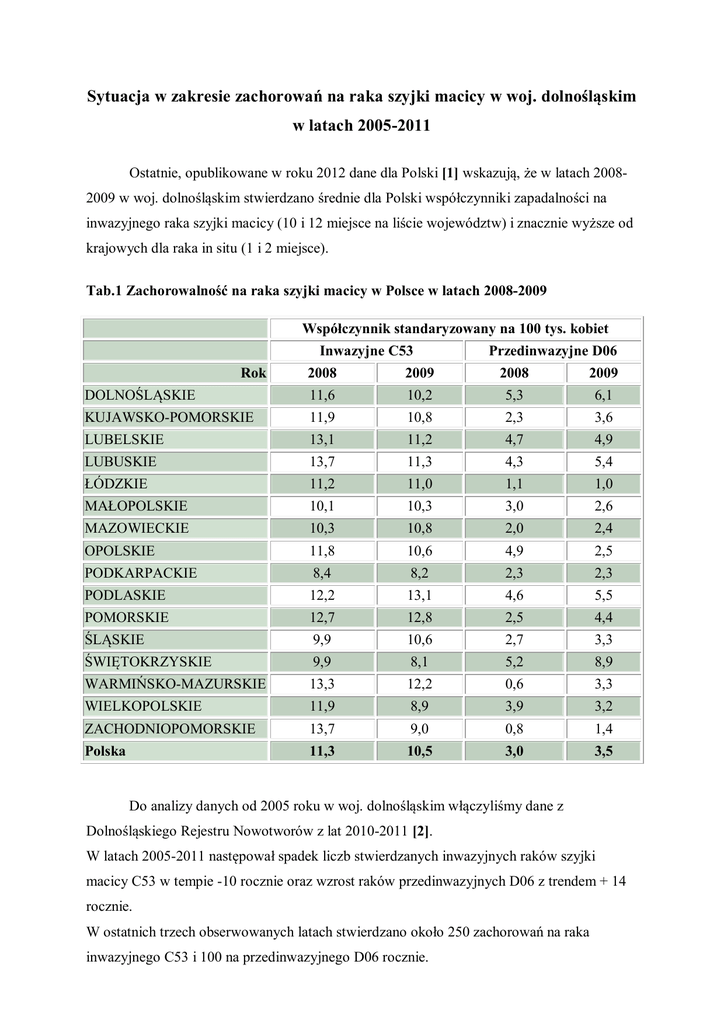 Sytuacja w zakresie zachorowań na raka szyjki macicy w woj. dolnośląskim w latach 2005-2011

Ostatnie, opublikowane w roku 2012 dane dla Polski [1] wskazują, że w latach 2008-2009 w woj. dolnośląskim stwierdzano średnie dla Polski współczynniki zapadalności na inwazyjnego raka szyjki macicy (10 i 12 miejsce na liście województw) i znacznie wyższe od krajowych dla raka in situ (1 i 2 miejsce).

Tab.1 Zachorowalność na raka szyjki macicy w Polsce w latach 2008-2009

| | Współczynnik standaryzowany na 100 tys. kobiet | | | |
|---|---|---|---|---|
| | Inwazyjne C53 | | Przedinwazyjne D06 | |
| Rok | 2008 | 2009 | 2008 | 2009 |
| DOLNOŚLĄSKIE | 11,6 | 10,2 | 5,3 | 6,1 |
| KUJAWSKO-POMORSKIE | 11,9 | 10,8 | 2,3 | 3,6 |
| LUBELSKIE | 13,1 | 11,2 | 4,7 | 4,9 |
| LUBUSKIE | 13,7 | 11,3 | 4,3 | 5,4 |
| ŁÓDZKIE | 11,2 | 11,0 | 1,1 | 1,0 |
| MAŁOPOLSKIE | 10,1 | 10,3 | 3,0 | 2,6 |
| MAZOWIECKIE | 10,3 | 10,8 | 2,0 | 2,4 |
| OPOLSKIE | 11,8 | 10,6 | 4,9 | 2,5 |
| PODKARPACKIE | 8,4 | 8,2 | 2,3 | 2,3 |
| PODLASKIE | 12,2 | 13,1 | 4,6 | 5,5 |
| POMORSKIE | 12,7 | 12,8 | 2,5 | 4,4 |
| ŚLĄSKIE | 9,9 | 10,6 | 2,7 | 3,3 |
| ŚWIĘTOKRZYSKIE | 9,9 | 8,1 | 5,2 | 8,9 |
| WARMIŃSKO-MAZURSKIE | 13,3 | 12,2 | 0,6 | 3,3 |
| WIELKOPOLSKIE | 11,9 | 8,9 | 3,9 | 3,2 |
| ZACHODNIOPOMORSKIE | 13,7 | 9,0 | 0,8 | 1,4 |
| Polska | 11,3 | 10,5 | 3,0 | 3,5 |

Do analizy danych od 2005 roku w woj. dolnośląskim włączyliśmy dane z Dolnośląskiego Rejestru Nowotworów z lat 2010-2011 [2].
W latach 2005-2011 następował spadek liczb stwierdzanych inwazyjnych raków szyjki macicy C53 w tempie -10 rocznie oraz wzrost raków przedinwazyjnych D06 z trendem + 14 rocznie.
W ostatnich trzech obserwowanych latach stwierdzano około 250 zachorowań na raka inwazyjnego C53 i 100 na przedinwazyjnego D06 rocznie.